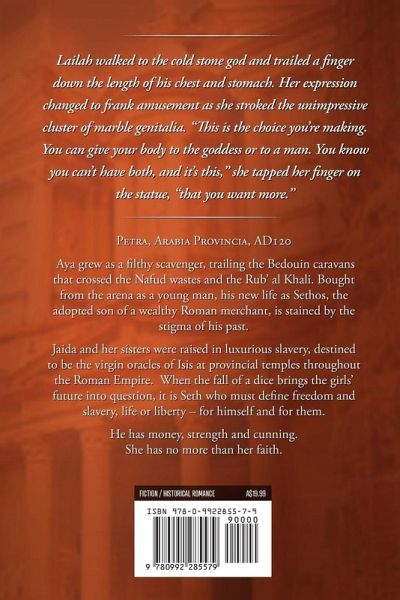 Lailah walked to the cold stone god and trailed a finger down the length of his chest and stomach. Her expression changed to frank amusement as she stroked the unimpressive cluster of marble genitalia. "This is the choice you're making. You can give your body to the goddess or to a man. You know you can't have both, and it's this," she tapped her finger on the statue, "that you want more."

Petra, Arabia Provincia, AD120

Aya grew as a filthy scavenger, trailing the Bedouin caravans that crossed the Nafud wastes and the Rub' al Khali. Bought from the arena as a young man, his new life as Sethos, the adopted son of a wealthy Roman merchant, is stained by the stigma of his past.

Jaida and her sisters were raised in luxurious slavery, destined to be the virgin oracles of Isis at provincial temples throughout the Roman Empire. When the fall of a dice brings the girls' future into question, it is Seth who must define freedom and slavery, life or liberty – for himself and for them.

He has money, strength and cunning.
She has no more than her faith.

FICTION / HISTORICAL ROMANCE A$19.99

ISBN 978-0-9922855-7-9

90000

9 780992 285579